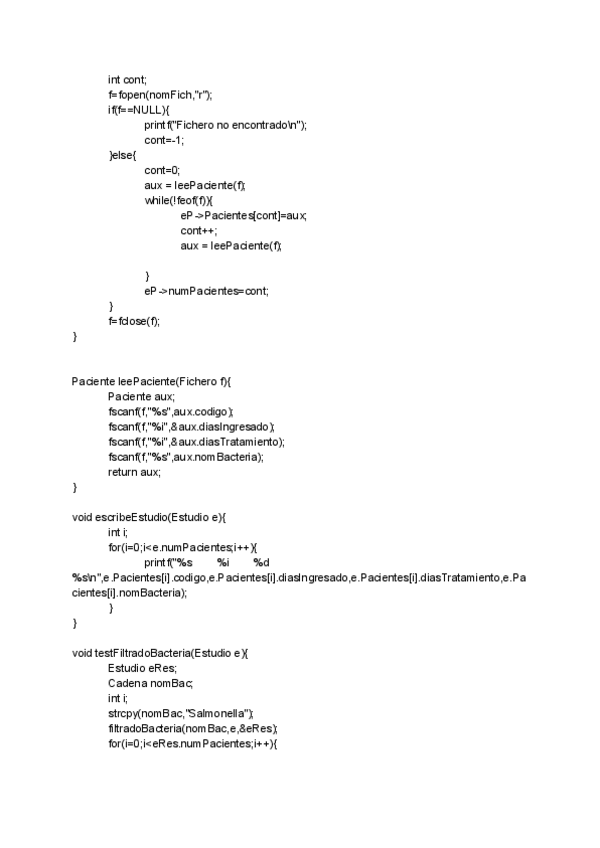 int cont;
f=fopen(nomFich,"r");
if(f==NULL){
printf("Fichero no encontrado\n");
cont=-1;
}else{
cont=0;
aux = leePaciente(f);
while(!feof(f)){
eP->Pacientes[cont]=aux;
cont++;
aux = leePaciente(f);

}
eP->numPacientes=cont;
}
f=fclose(f);
}

Paciente leePaciente(Fichero f){
Paciente aux;
fscanf(f,"%s",aux.codigo);
fscanf(f,"%i",&aux.diasIngresado);
fscanf(f,"%i",&aux.diasTratamiento);
fscanf(f,"%s",aux.nomBacteria);
return aux;
}

void escribeEstudio(Estudio e){
int i;
for(i=0;i<e.numPacientes;i++){
printf("%s %i %d %s\n",e.Pacientes[i].codigo,e.Pacientes[i].diasIngresado,e.Pacientes[i].diasTratamiento,e.Pacientes[i].nomBacteria);
}
}

void testFiltradoBacteria(Estudio e){
Estudio eRes;
Cadena nomBac;
int i;
strcpy(nomBac,"Salmonella");
filtradoBacteria(nomBac,e,&eRes);
for(i=0;i<eRes.numPacientes;i++){